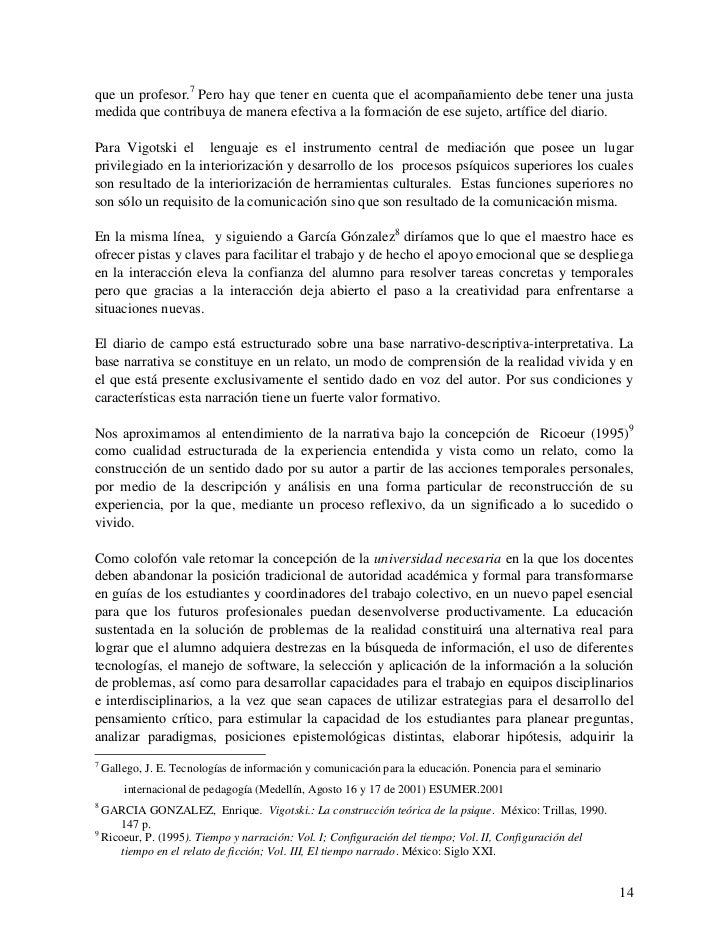 que un profesor.$^7$ Pero hay que tener en cuenta que el acompañamiento debe tener una justa medida que contribuya de manera efectiva a la formación de ese sujeto, artífice del diario.

Para Vigotski el lenguaje es el instrumento central de mediación que posee un lugar privilegiado en la interiorización y desarrollo de los procesos psíquicos superiores los cuales son resultado de la interiorización de herramientas culturales. Estas funciones superiores no son sólo un requisito de la comunicación sino que son resultado de la comunicación misma.

En la misma línea, y siguiendo a García Gónzalez$^8$ diríamos que lo que el maestro hace es ofrecer pistas y claves para facilitar el trabajo y de hecho el apoyo emocional que se despliega en la interacción eleva la confianza del alumno para resolver tareas concretas y temporales pero que gracias a la interacción deja abierto el paso a la creatividad para enfrentarse a situaciones nuevas.

El diario de campo está estructurado sobre una base narrativo-descriptiva-interpretativa. La base narrativa se constituye en un relato, un modo de comprensión de la realidad vivida y en el que está presente exclusivamente el sentido dado en voz del autor. Por sus condiciones y características esta narración tiene un fuerte valor formativo.

Nos aproximamos al entendimiento de la narrativa bajo la concepción de Ricoeur (1995)$^9$ como cualidad estructurada de la experiencia entendida y vista como un relato, como la construcción de un sentido dado por su autor a partir de las acciones temporales personales, por medio de la descripción y análisis en una forma particular de reconstrucción de su experiencia, por la que, mediante un proceso reflexivo, da un significado a lo sucedido o vivido.

Como colofón vale retomar la concepción de la universidad necesaria en la que los docentes deben abandonar la posición tradicional de autoridad académica y formal para transformarse en guías de los estudiantes y coordinadores del trabajo colectivo, en un nuevo papel esencial para que los futuros profesionales puedan desenvolverse productivamente. La educación sustentada en la solución de problemas de la realidad constituirá una alternativa real para lograr que el alumno adquiera destrezas en la búsqueda de información, el uso de diferentes tecnologías, el manejo de software, la selección y aplicación de la información a la solución de problemas, así como para desarrollar capacidades para el trabajo en equipos disciplinarios e interdisciplinarios, a la vez que sean capaces de utilizar estrategias para el desarrollo del pensamiento crítico, para estimular la capacidad de los estudiantes para planear preguntas, analizar paradigmas, posiciones epistemológicas distintas, elaborar hipótesis, adquirir la

$^7$ Gallego, J. E. Tecnologías de información y comunicación para la educación. Ponencia para el seminario internacional de pedagogía (Medellín, Agosto 16 y 17 de 2001) ESUMER.2001
$^8$ GARCIA GONZALEZ, Enrique. Vigotski.: La construcción teórica de la psique. México: Trillas, 1990. 147 p.
$^9$ Ricoeur, P. (1995). Tiempo y narración: Vol. I; Configuración del tiempo; Vol. II, Configuración del tiempo en el relato de ficción; Vol. III, El tiempo narrado. México: Siglo XXI.

14